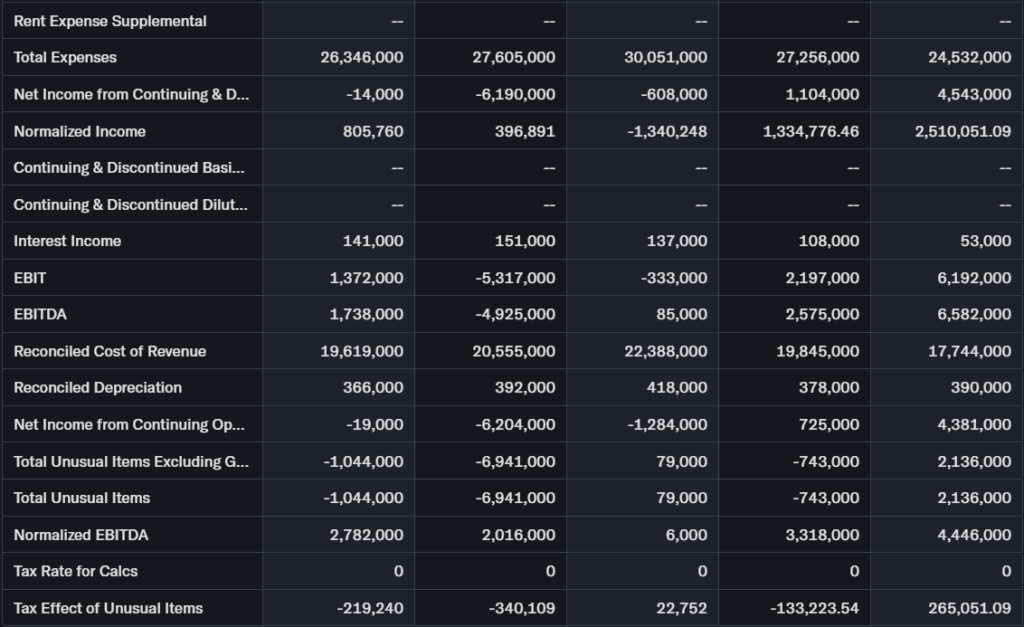 | Rent Expense Supplemental | -- | -- | -- | -- | -- |
|---|---|---|---|---|---|
| Total Expenses | 26,346,000 | 27,605,000 | 30,051,000 | 27,256,000 | 24,532,000 |
| Net Income from Continuing & D... | -14,000 | -6,190,000 | -608,000 | 1,104,000 | 4,543,000 |
| Normalized Income | 805,760 | 396,891 | -1,340,248 | 1,334,776.46 | 2,510,051.09 |
| Continuing & Discontinued Basi... | -- | -- | -- | -- | -- |
| Continuing & Discontinued Dilut... | -- | -- | -- | -- | -- |
| Interest Income | 141,000 | 151,000 | 137,000 | 108,000 | 53,000 |
| EBIT | 1,372,000 | -5,317,000 | -333,000 | 2,197,000 | 6,192,000 |
| EBITDA | 1,738,000 | -4,925,000 | 85,000 | 2,575,000 | 6,582,000 |
| Reconciled Cost of Revenue | 19,619,000 | 20,555,000 | 22,388,000 | 19,845,000 | 17,744,000 |
| Reconciled Depreciation | 366,000 | 392,000 | 418,000 | 378,000 | 390,000 |
| Net Income from Continuing Op... | -19,000 | -6,204,000 | -1,284,000 | 725,000 | 4,381,000 |
| Total Unusual Items Excluding G... | -1,044,000 | -6,941,000 | 79,000 | -743,000 | 2,136,000 |
| Total Unusual Items | -1,044,000 | -6,941,000 | 79,000 | -743,000 | 2,136,000 |
| Normalized EBITDA | 2,782,000 | 2,016,000 | 6,000 | 3,318,000 | 4,446,000 |
| Tax Rate for Calcs | 0 | 0 | 0 | 0 | 0 |
| Tax Effect of Unusual Items | -219,240 | -340,109 | 22,752 | -133,223.54 | 265,051.09 |